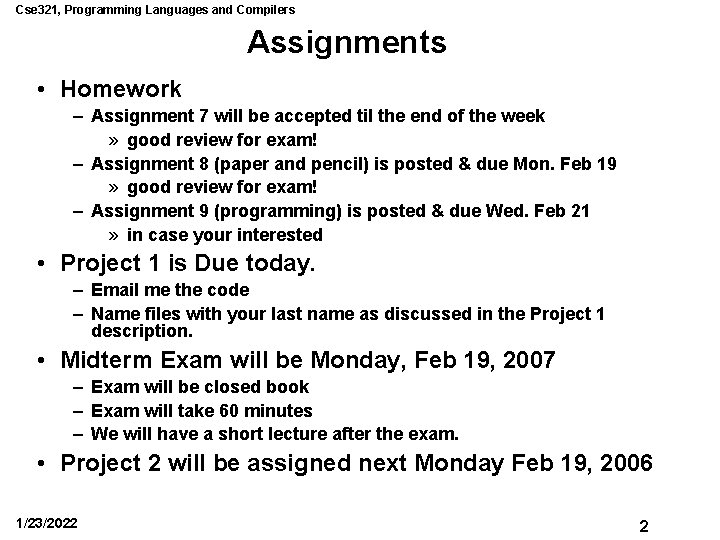 Cse321, Programming Languages and Compilers

Assignments

• Homework
– Assignment 7 will be accepted til the end of the week
» good review for exam!
– Assignment 8 (paper and pencil) is posted & due Mon. Feb 19
» good review for exam!
– Assignment 9 (programming) is posted & due Wed. Feb 21
» in case your interested
• Project 1 is Due today.
– Email me the code
– Name files with your last name as discussed in the Project 1 description.
• Midterm Exam will be Monday, Feb 19, 2007
– Exam will be closed book
– Exam will take 60 minutes
– We will have a short lecture after the exam.
• Project 2 will be assigned next Monday Feb 19, 2006

1/23/2022

2